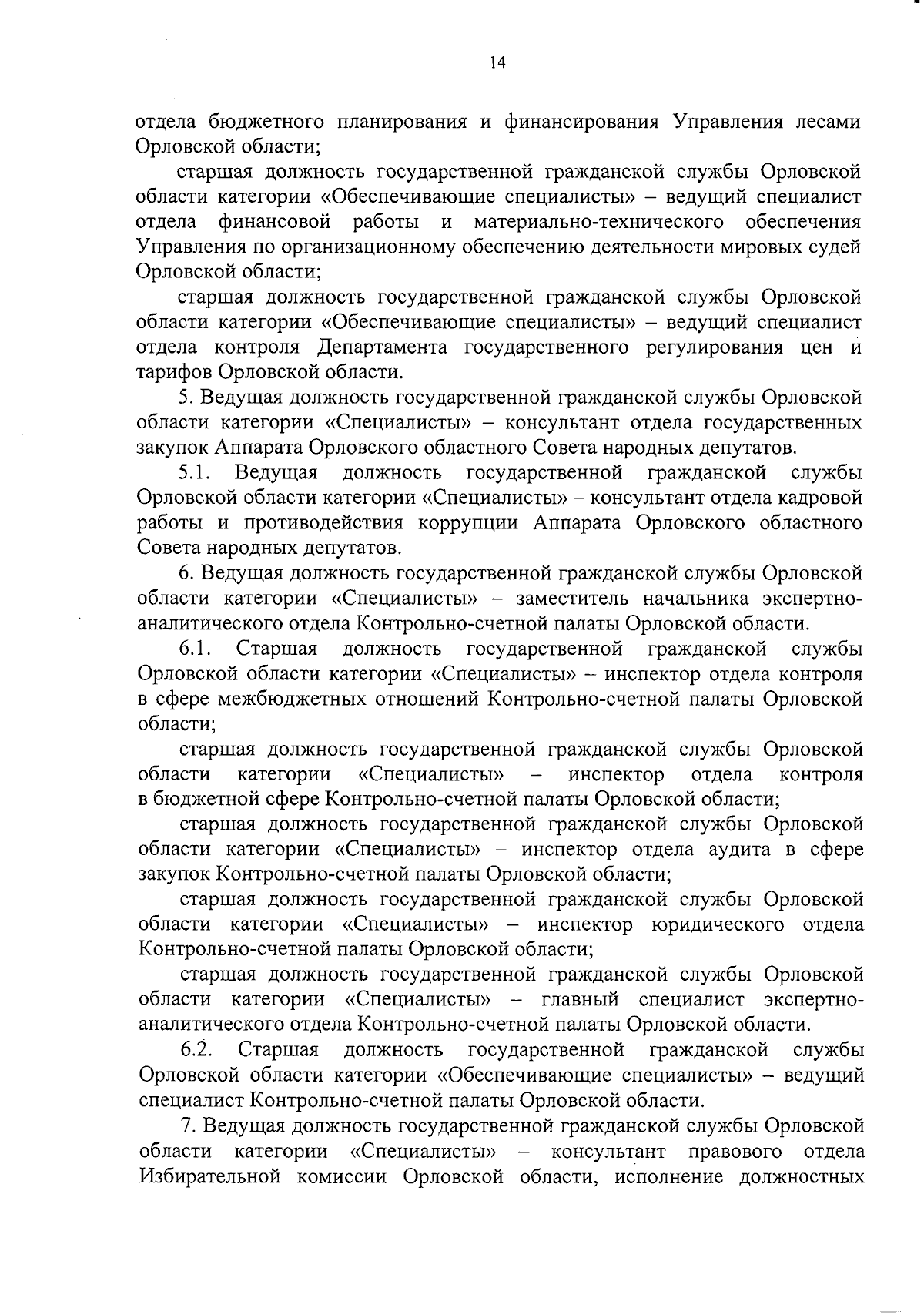 14

отдела бюджетного планирования и финансирования Управления лесами Орловской области;

старшая должность государственной гражданской службы Орловской области категории «Обеспечивающие специалисты» – ведущий специалист отдела финансовой работы и материально-технического обеспечения Управления по организационному обеспечению деятельности мировых судей Орловской области;

старшая должность государственной гражданской службы Орловской области категории «Обеспечивающие специалисты» – ведущий специалист отдела контроля Департамента государственного регулирования цен и тарифов Орловской области.

5. Ведущая должность государственной гражданской службы Орловской области категории «Специалисты» – консультант отдела государственных закупок Аппарата Орловского областного Совета народных депутатов.

5.1. Ведущая должность государственной гражданской службы Орловской области категории «Специалисты» – консультант отдела кадровой работы и противодействия коррупции Аппарата Орловского областного Совета народных депутатов.

6. Ведущая должность государственной гражданской службы Орловской области категории «Специалисты» – заместитель начальника экспертно-аналитического отдела Контрольно-счетной палаты Орловской области.

6.1. Старшая должность государственной гражданской службы Орловской области категории «Специалисты» – инспектор отдела контроля в сфере межбюджетных отношений Контрольно-счетной палаты Орловской области;

старшая должность государственной гражданской службы Орловской области категории «Специалисты» – инспектор отдела контроля в бюджетной сфере Контрольно-счетной палаты Орловской области;

старшая должность государственной гражданской службы Орловской области категории «Специалисты» – инспектор отдела аудита в сфере закупок Контрольно-счетной палаты Орловской области;

старшая должность государственной гражданской службы Орловской области категории «Специалисты» – инспектор юридического отдела Контрольно-счетной палаты Орловской области;

старшая должность государственной гражданской службы Орловской области категории «Специалисты» – главный специалист экспертно-аналитического отдела Контрольно-счетной палаты Орловской области.

6.2. Старшая должность государственной гражданской службы Орловской области категории «Обеспечивающие специалисты» – ведущий специалист Контрольно-счетной палаты Орловской области.

7. Ведущая должность государственной гражданской службы Орловской области категории «Специалисты» – консультант правового отдела Избирательной комиссии Орловской области, исполнение должностных